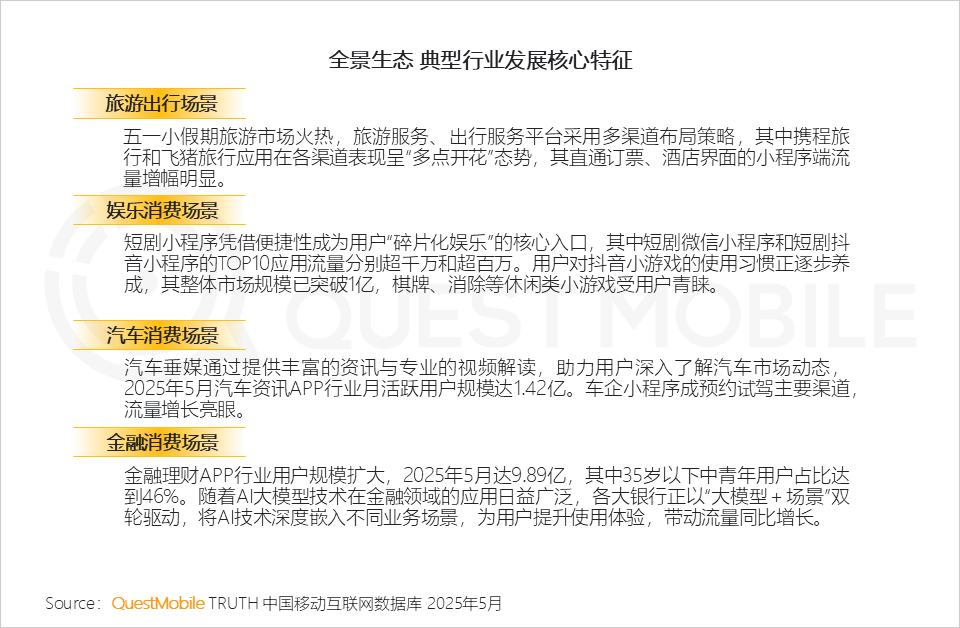 全景生态 典型行业发展核心特征

旅游出行场景

五一小假期旅游市场火热，旅游服务、出行服务平台采用多渠道布局策略，其中携程旅行和飞猪旅行应用在各渠道表现呈“多点开花”态势，其直通订票、酒店界面的小程序端流量增幅明显。

娱乐消费场景

短剧小程序凭借便捷性成为用户“碎片化娱乐”的核心入口，其中短剧微信小程序和短剧抖音小程序的TOP10应用流量分别超千万和超百万。用户对抖音小游戏的使用习惯正逐步养成，其整体市场规模已突破1亿，棋牌、消除等休闲类小游戏受用户青睐。

汽车消费场景

汽车垂媒通过提供丰富的资讯与专业的视频解读，助力用户深入了解汽车市场动态，2025年5月汽车资讯APP行业月活跃用户规模达1.42亿。车企小程序成预约试驾主要渠道，流量增长亮眼。

金融消费场景

金融理财APP行业用户规模扩大，2025年5月达9.89亿，其中35岁以下中青年用户占比达到46%。随着AI大模型技术在金融领域的应用日益广泛，各大银行正以“大模型+场景”双轮驱动，将AI技术深度嵌入不同业务场景，为用户提升使用体验，带动流量同比增长。

Source：QuestMobile TRUTH 中国移动互联网数据库 2025年5月

QUEST MOBILE